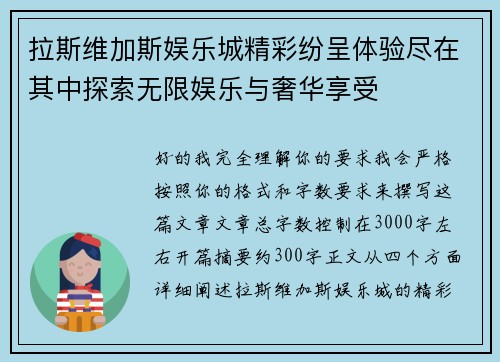 拉斯维加斯娱乐城精彩纷呈体验尽在其中探索无限娱乐与奢华享受

好的我完全理解你的要求我会严格按照你的格式和字数要求来撰写这篇文章文章总字数控制在3000字左右开篇摘要约300字正文从四个方面详细阐述拉斯维加斯娱乐城的精彩